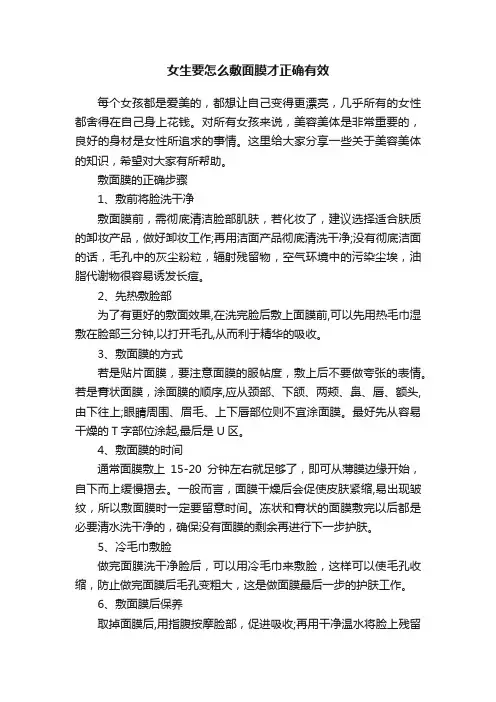 女生要怎么敷面膜才正确有效

每个女孩都是爱美的，都想让自己变得更漂亮，几乎所有的女性都舍得在自己身上花钱。对所有女孩来说，美容美体是非常重要的，良好的身材是女性所追求的事情。这里给大家分享一些关于美容美体的知识，希望对大家有所帮助。

敷面膜的正确步骤

1、敷前将脸洗干净

敷面膜前，需彻底清洁脸部肌肤，若化妆了，建议选择适合肤质的卸妆产品，做好卸妆工作;再用洁面产品彻底清洗干净;没有彻底洁面的话，毛孔中的灰尘粉粒，辐射残留物，空气环境中的污染尘埃，油脂代谢物很容易诱发长痘。

2、先热敷脸部

为了有更好的敷面效果,在洗完脸后敷上面膜前,可以先用热毛巾湿敷在脸部三分钟,以打开毛孔,从而利于精华的吸收。

3、敷面膜的方式

若是贴片面膜，要注意面膜的服帖度，敷上后不要做夸张的表情。若是膏状面膜，涂面膜的顺序,应从颈部、下颌、两颊、鼻、唇、额头,由下往上;眼睛周围、眉毛、上下唇部位则不宜涂面膜。最好先从容易干燥的 T 字部位涂起,最后是 U 区。

4、敷面膜的时间

通常面膜敷上 15-20 分钟左右就足够了，即可从薄膜边缘开始，自下而上缓慢揭去。一般而言，面膜干燥后会促使皮肤紧缩,易出现皱纹，所以敷面膜时一定要留意时间。冻状和膏状的面膜敷完以后都是必要清水洗干净的，确保没有面膜的剩余再进行下一步护肤。

5、冷毛巾敷脸

做完面膜洗干净脸后，可以用冷毛巾来敷脸，这样可以使毛孔收缩，防止做完面膜后毛孔变粗大，这是做面膜最后一步的护肤工作。

6、敷面膜后保养

取掉面膜后,用指腹按摩脸部，促进吸收;再用干净温水将脸上残留